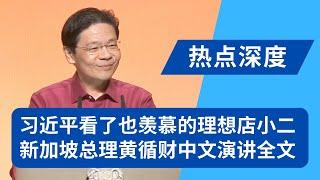 热点深度

习近平看了也羡慕的理想店小二
新加坡总理黄循财中文演讲全文